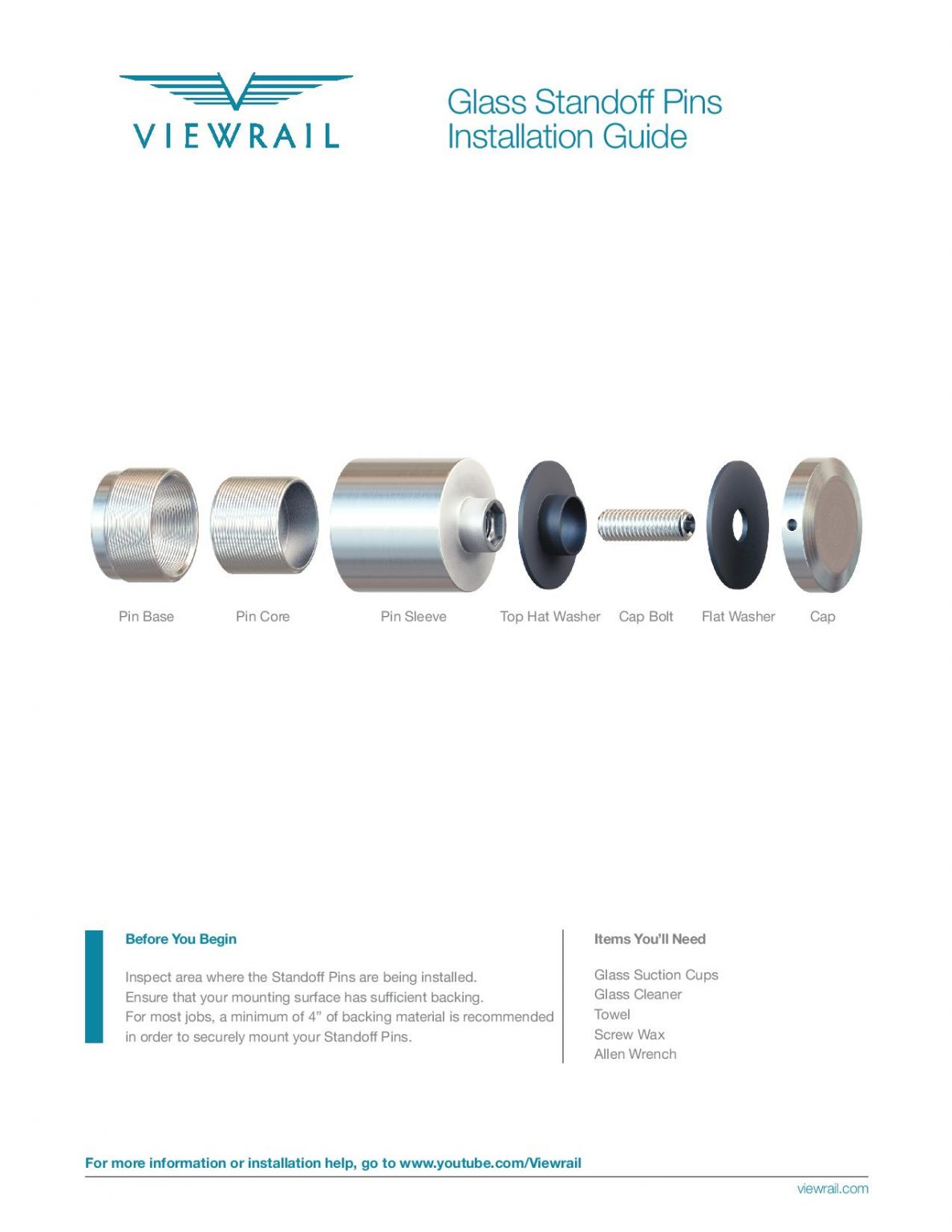 VIEWRAIL

Glass Standoff Pins
Installation Guide

Pin Base
Pin Core
Pin Sleeve
Top Hat Washer
Cap Bolt
Flat Washer
Cap

Before You Begin

Inspect area where the Standoff Pins are being installed. Ensure that your mounting surface has sufficient backing. For most jobs, a minimum of 4” of backing material is recommended in order to securely mount your Standoff Pins.

Items You’ll Need

Glass Suction Cups
Glass Cleaner
Towel
Screw Wax
Allen Wrench

For more information or installation help, go to www.youtube.com/Viewrail

viewrail.com